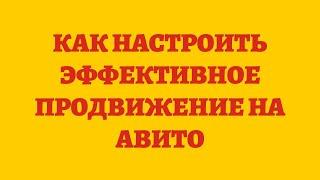 КАК НАСТРОИТЬ ЭФФЕКТИВНОЕ ПРОДВИЖЕНИЕ НА АВИТО